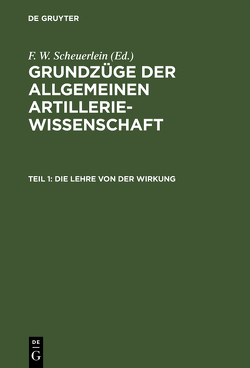 DE GRUYTER

F. W. Scheuerlein (Ed.)

GRUNDZÜGE DER ALLGEMEINEN ARTILLERIE-WISSENSCHAFT

TEIL 1: DIE LEHRE VON DER WIRKUNG

DE G